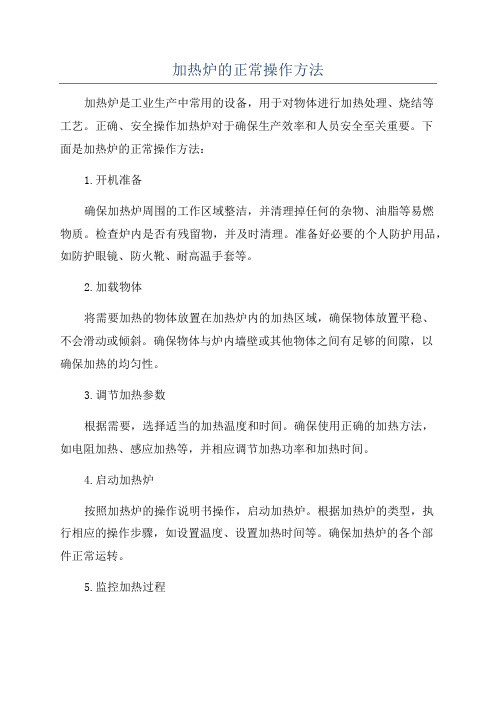 加热炉的正常操作方法

加热炉是工业生产中常用的设备，用于对物体进行加热处理、烧结等工艺。正确、安全操作加热炉对于确保生产效率和人员安全至关重要。下面是加热炉的正常操作方法：

1.开机准备

确保加热炉周围的工作区域整洁，并清理掉任何的杂物、油脂等易燃物质。检查炉内是否有残留物，并及时清理。准备好必要的个人防护用品，如防护眼镜、防火靴、耐高温手套等。

2.加载物体

将需要加热的物体放置在加热炉内的加热区域，确保物体放置平稳、不会滑动或倾斜。确保物体与炉内墙壁或其他物体之间有足够的间隙，以确保加热的均匀性。

3.调节加热参数

根据需要，选择适当的加热温度和时间。确保使用正确的加热方法，如电阻加热、感应加热等，并相应调节加热功率和加热时间。

4.启动加热炉

按照加热炉的操作说明书操作，启动加热炉。根据加热炉的类型，执行相应的操作步骤，如设置温度、设置加热时间等。确保加热炉的各个部件正常运转。

5.监控加热过程